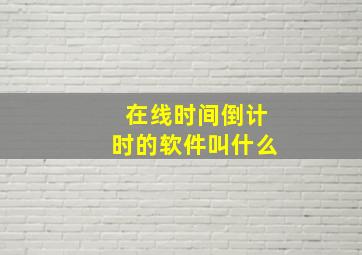 在线时间倒计时的软件叫什么